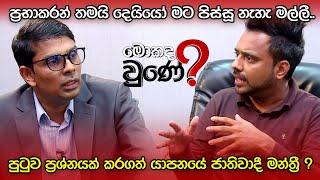 ප්‍රභාකරන් තමයි දෙයියෝ මට පිස්සු නැහැ මල්ලී..

මොකද වුණේ?

පුටුව ප්‍රශ්නයක් කරගත් යාපනයේ ජාතිවාදී මන්ත්‍රී ?